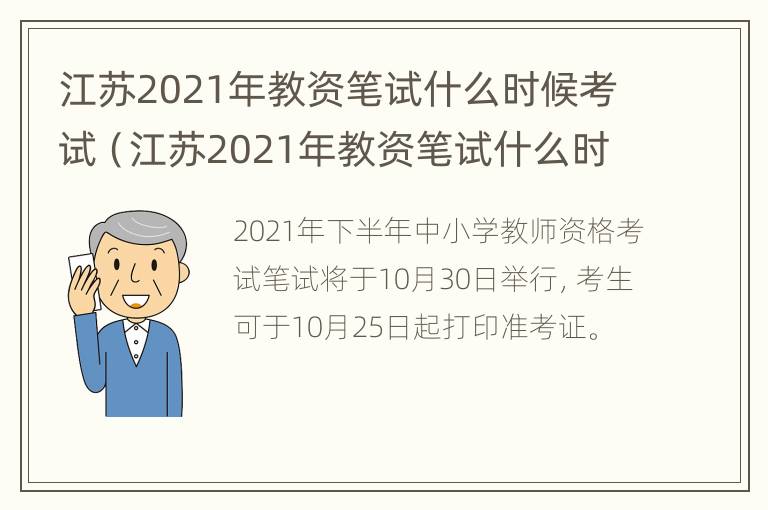 江苏2021年教资笔试什么时候考试（江苏2021年教资笔试什么时

2021年下半年中小学教师资格考试笔试将于10月30日举行，考生可于10月25日起打印准考证。